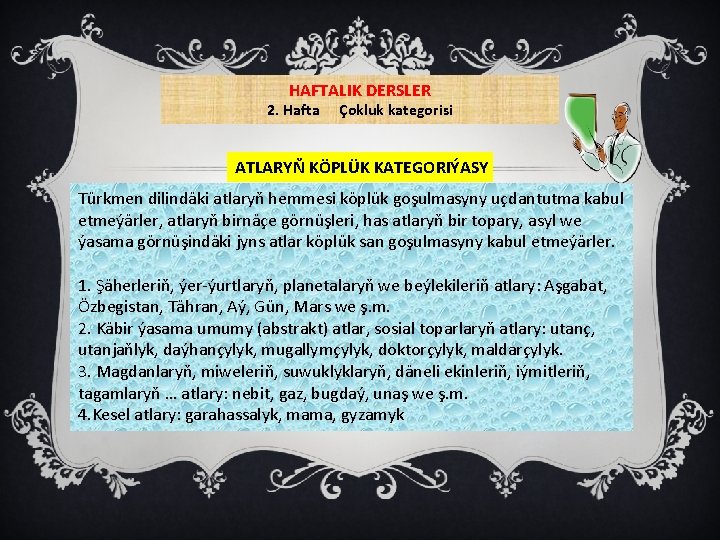 HAFTALIK DERSLER
2. Hafta Çokluk kategorisi

ATLARYŇ KÖPLÜK KATEGORIÝASY

Türkmen dilindäki atlaryň hemmesi köplük goşulmasyny uçdantutma kabul etmeýärler, atlaryň birnäçe görnüşleri, has atlaryň bir topary, asyl we ýasama görnüşindäki jyns atlar köplük san goşulmasyny kabul etmeýärler.

1. Şäherleriň, ýer-ýurtlaryň, planetalaryň we beýlekileriň atlary: Aşgabat, Özbegistan, Tähran, Aý, Gün, Mars we ş.m.
2. Käbir ýasama umumy (abstrakt) atlar, sosial toparlaryň atlary: utanç, utanjaňlyk, daýhançylyk, mugallymçylyk, doktorçylyk, maldarçylyk.
3. Magdanlaryň, miweleriň, suwuklyklaryň, däneli ekinleriň, iýmitleriň, tagamlaryň ... atlary: nebit, gaz, bugdaý, unaş we ş.m.
4. Kesel atlary: garahassalyk, mama, gyzamyk